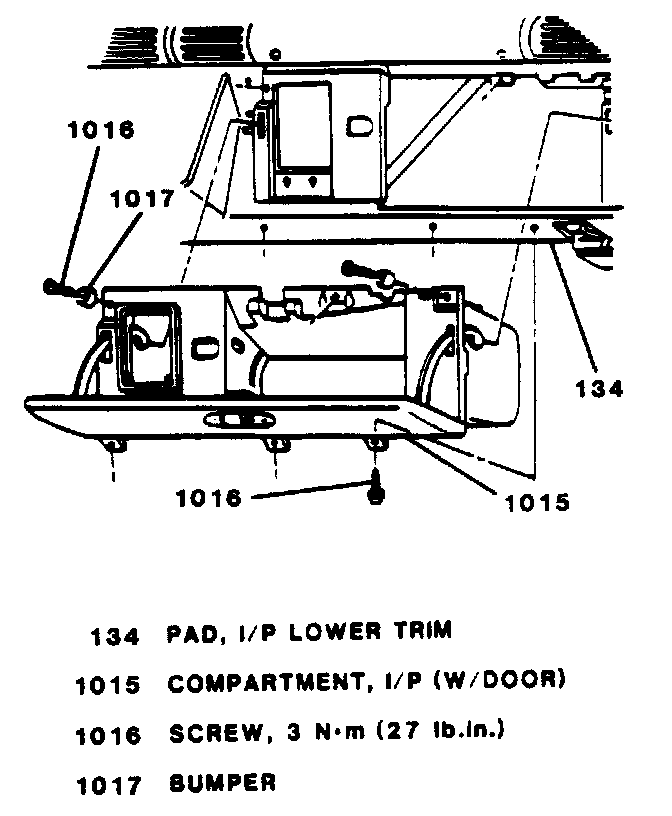 1016

1017

134

1016

1015

134 PAD, I/P LOWER TRIM

1015 COMPARTMENT, I/P (W/DOOR)

1016 SCREW, 3 N·m (27 lb.in.)

1017 BUMPER